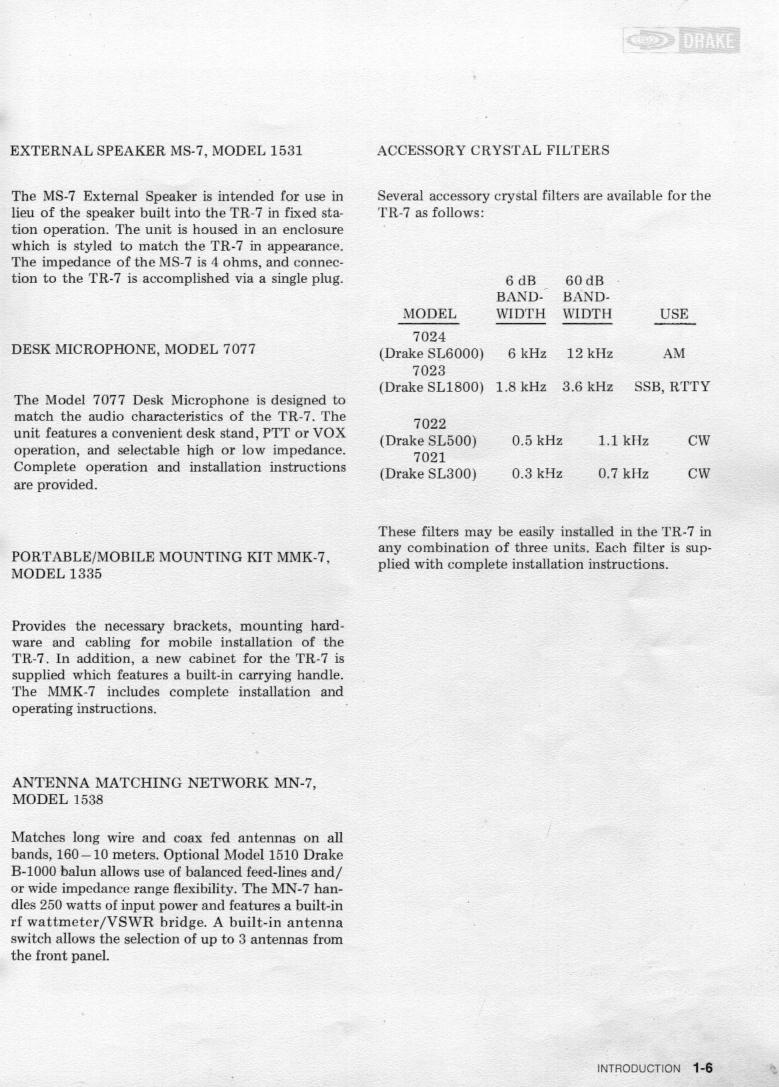 DRAKE

EXTERNAL SPEAKER MS-7, MODEL 1531

The MS-7 External Speaker is intended for use in lieu of the speaker built into the TR-7 in fixed station operation. The unit is housed in an enclosure which is styled to match the TR-7 in appearance. The impedance of the MS-7 is 4 ohms, and connection to the TR-7 is accomplished via a single plug.

DESK MICROPHONE, MODEL 7077

The Model 7077 Desk Microphone is designed to match the audio characteristics of the TR-7. The unit features a convenient desk stand, PTT or VOX operation, and selectable high or low impedance. Complete operation and installation instructions are provided.

PORTABLE/MOBILE MOUNTING KIT MMK-7, MODEL 1335

Provides the necessary brackets, mounting hardware and cabling for mobile installation of the TR-7. In addition, a new cabinet for the TR-7 is supplied which features a built-in carrying handle. The MMK-7 includes complete installation and operating instructions.

ANTENNA MATCHING NETWORK MN-7, MODEL 1538

Matches long wire and coax fed antennas on all bands, 160 – 10 meters. Optional Model 1510 Drake B-1000 balun allows use of balanced feed-lines and/or wide impedance range flexibility. The MN-7 handles 250 watts of input power and features a built-in rf wattmeter/VSWR bridge. A built-in antenna switch allows the selection of up to 3 antennas from the front panel.

ACCESSORY CRYSTAL FILTERS

Several accessory crystal filters are available for the TR-7 as follows:

| MODEL | 6 dB BAND-WIDTH | 60 dB BAND-WIDTH | USE |
|---|---|---|---|
| 7024 (Drake SL6000) | 6 kHz | 12 kHz | AM |
| 7023 (Drake SL1800) | 1.8 kHz | 3.6 kHz | SSB, RTTY |
| 7022 (Drake SL500) | 0.5 kHz | 1.1 kHz | CW |
| 7021 (Drake SL300) | 0.3 kHz | 0.7 kHz | CW |

These filters may be easily installed in the TR-7 in any combination of three units. Each filter is supplied with complete installation instructions.

INTRODUCTION 1-6